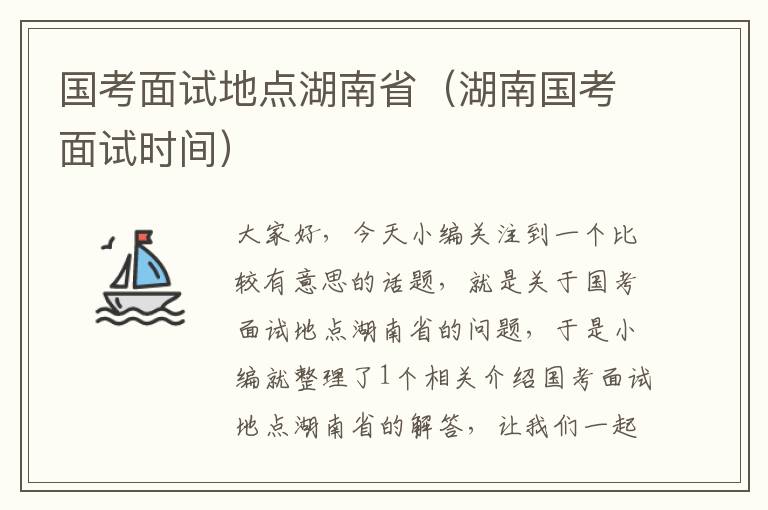 国考面试地点湖南省（湖南国考面试时间）

大家好，今天小编关注到一个比较有意思的话题，就是关于国考面试地点湖南省的问题，于是小编就整理了1个相关介绍国考面试地点湖南省的解答，让我们一起